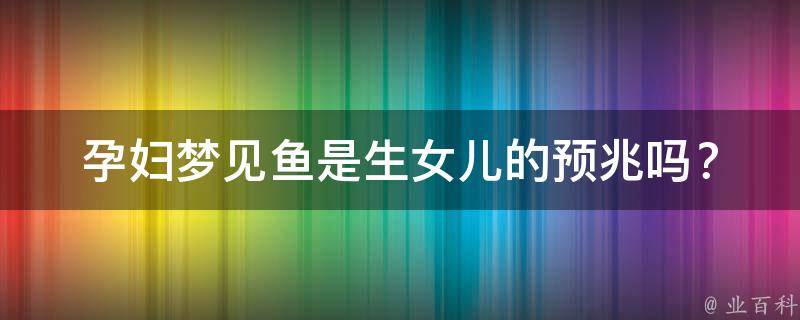 孕妇梦见鱼是生女儿的预兆吗？

@ 业百科